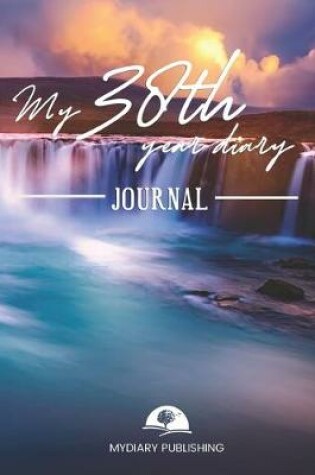 My 38th year diary

JOURNAL

MYDIARY PUBLISHING